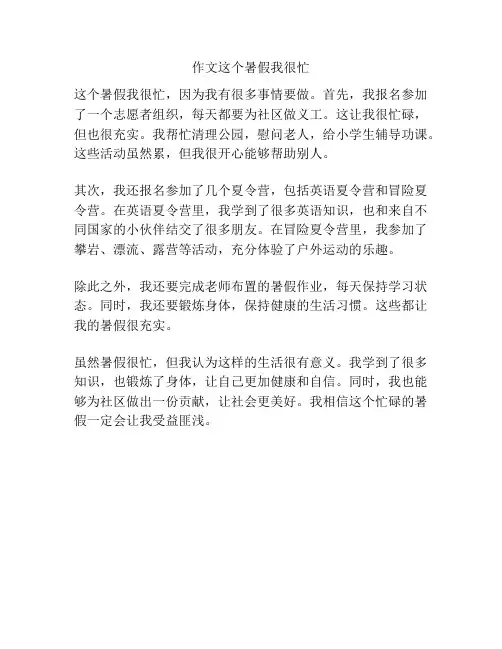 作文这个暑假我很忙

这个暑假我很忙，因为我有很多事情要做。首先，我报名参加了一个志愿者组织，每天都要为社区做义工。这让我很忙碌，但也很充实。我帮忙清理公园，慰问老人，给小学生辅导功课。这些活动虽然累，但我很开心能够帮助别人。

其次，我还报名参加了几个夏令营，包括英语夏令营和冒险夏令营。在英语夏令营里，我学到了很多英语知识，也和来自不同国家的小伙伴结交了很多朋友。在冒险夏令营里，我参加了攀岩、漂流、露营等活动，充分体验了户外运动的乐趣。

除此之外，我还要完成老师布置的暑假作业，每天保持学习状态。同时，我还要锻炼身体，保持健康的生活习惯。这些都让我的暑假很充实。

虽然暑假很忙，但我认为这样的生活很有意义。我学到了很多知识，也锻炼了身体，让自己更加健康和自信。同时，我也能够为社区做出一份贡献，让社会更美好。我相信这个忙碌的暑假一定会让我受益匪浅。